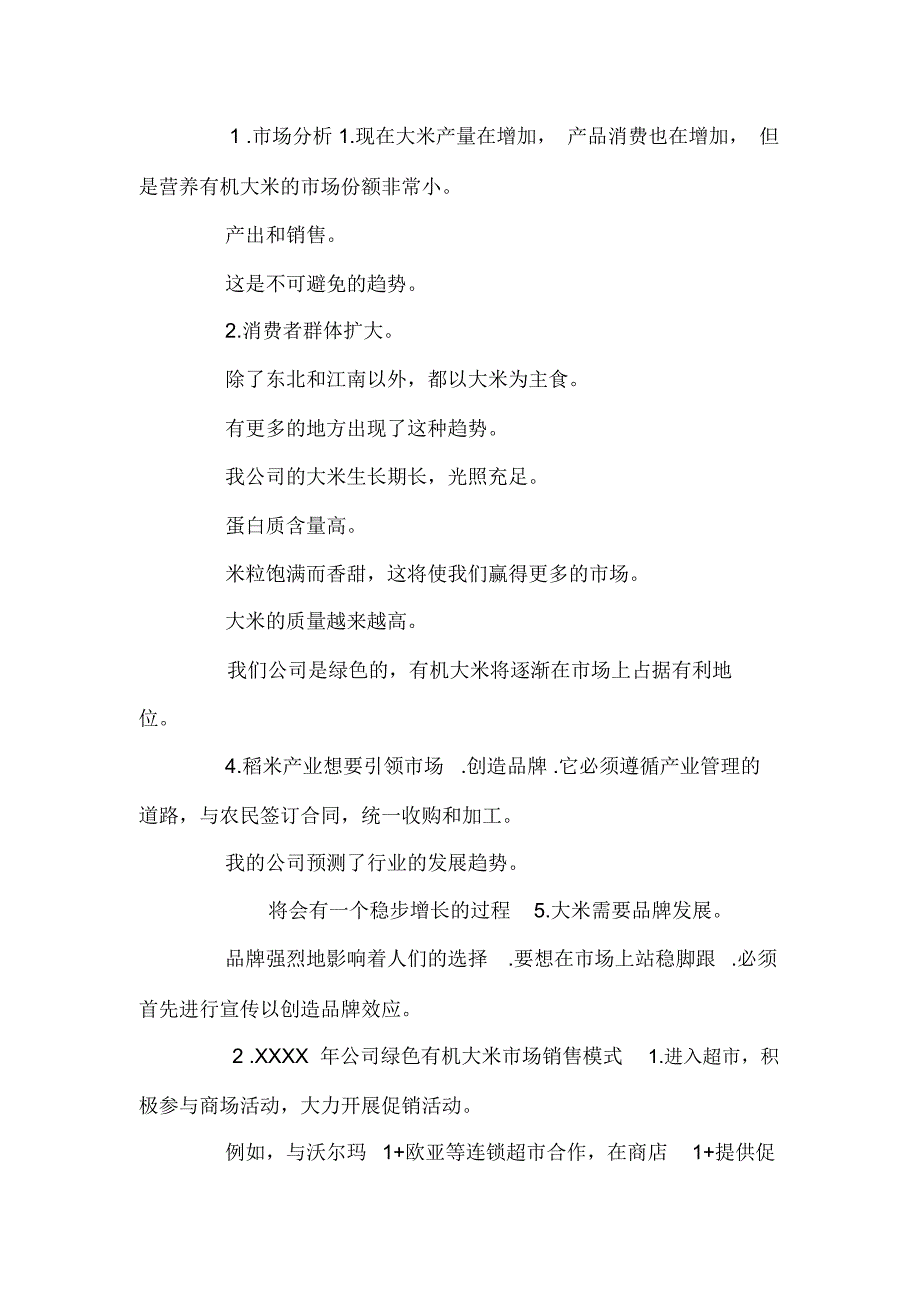 1 .市场分析 1.现在大米产量在增加， 产品消费也在增加， 但是营养有机大米的市场份额非常小。

产出和销售。

这是不可避免的趋势。

2.消费者群体扩大。

除了东北和江南以外，都以大米为主食。

有更多的地方出现了这种趋势。

我公司的大米生长期长，光照充足。

蛋白质含量高。

米粒饱满而香甜，这将使我们赢得更多的市场。

大米的质量越来越高。

我们公司是绿色的，有机大米将逐渐在市场上占据有利地位。

4.稻米产业想要引领市场 .创造品牌 .它必须遵循产业管理的道路，与农民签订合同，统一收购和加工。

我的公司预测了行业的发展趋势。

将会有一个稳步增长的过程 5.大米需要品牌发展。

品牌强烈地影响着人们的选择 .要想在市场上站稳脚跟 .必须首先进行宣传以创造品牌效应。

2 .XXXX 年公司绿色有机大米市场销售模式 1.进入超市，积极参与商场活动，大力开展促销活动。

例如，与沃尔玛 1+欧亚等连锁超市合作，在商店 1+提供促